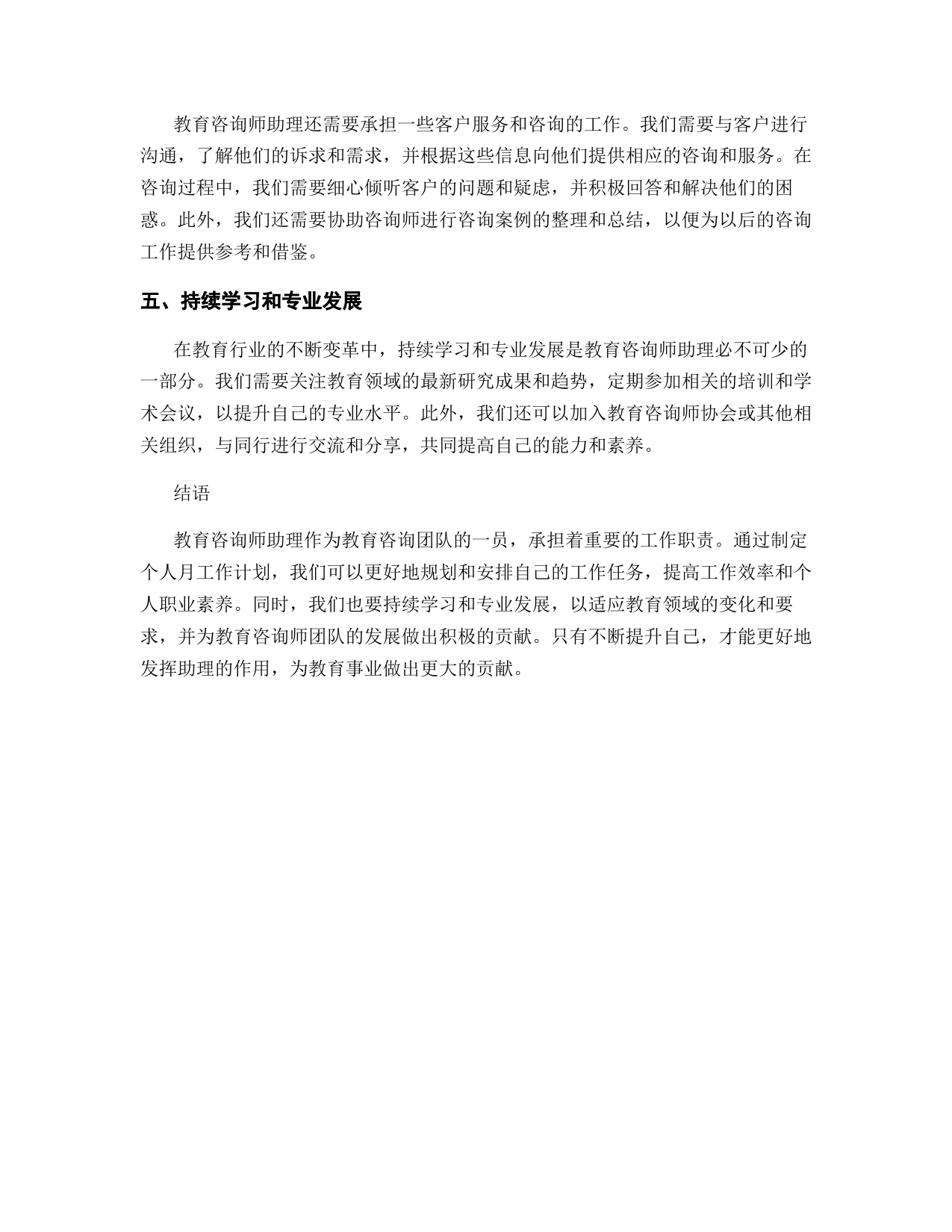 教育咨询师助理还需要承担一些客户服务和咨询的工作。我们需要与客户进行沟通，了解他们的诉求和需求，并根据这些信息向他们提供相应的咨询和服务。在咨询过程中，我们需要细心倾听客户的问题和疑虑，并积极回答和解决他们的困惑。此外，我们还需要协助咨询师进行咨询案例的整理和总结，以便为以后的咨询工作提供参考和借鉴。

五、持续学习和专业发展

在教育行业的不断变革中，持续学习和专业发展是教育咨询师助理必不可少的一部分。我们需要关注教育领域的最新研究成果和趋势，定期参加相关的培训和学术会议，以提升自己的专业水平。此外，我们还可以加入教育咨询师协会或其他相关组织，与同行进行交流和分享，共同提高自己的能力和素养。

结语

教育咨询师助理作为教育咨询团队的一员，承担着重要的工作职责。通过制定个人月工作计划，我们可以更好地规划和安排自己的工作任务，提高工作效率和个人职业素养。同时，我们也要持续学习和专业发展，以适应教育领域的变化和要求，并为教育咨询师团队的发展做出积极的贡献。只有不断提升自己，才能更好地发挥助理的作用，为教育事业做出更大的贡献。